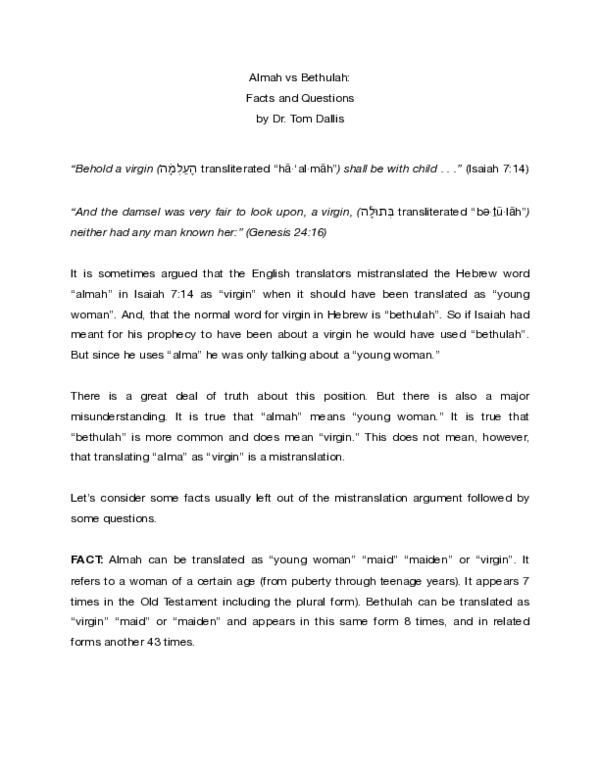 Almah vs Bethulah:
Facts and Questions
by Dr. Tom Dallis

"Behold a virgin (הָעַלְמָה transliterated "hā·'al·māh") shall be with child . . ." (Isaiah 7:14)

"And the damsel was very fair to look upon, a virgin, (בְּתוּלָה transliterated "bə·ṯū·lāh") neither had any man known her:" (Genesis 24:16)

It is sometimes argued that the English translators mistranslated the Hebrew word "almah" in Isaiah 7:14 as "virgin" when it should have been translated as "young woman". And, that the normal word for virgin in Hebrew is "bethulah". So if Isaiah had meant for his prophecy to have been about a virgin he would have used "bethulah". But since he uses "alma" he was only talking about a "young woman."

There is a great deal of truth about this position. But there is also a major misunderstanding. It is true that "almah" means "young woman." It is true that "bethulah" is more common and does mean "virgin." This does not mean, however, that translating "alma" as "virgin" is a mistranslation.

Let's consider some facts usually left out of the mistranslation argument followed by some questions.

FACT: Almah can be translated as "young woman" "maid" "maiden" or "virgin". It refers to a woman of a certain age (from puberty through teenage years). It appears 7 times in the Old Testament including the plural form). Bethulah can be translated as "virgin" "maid" or "maiden" and appears in this same form 8 times, and in related forms another 43 times.